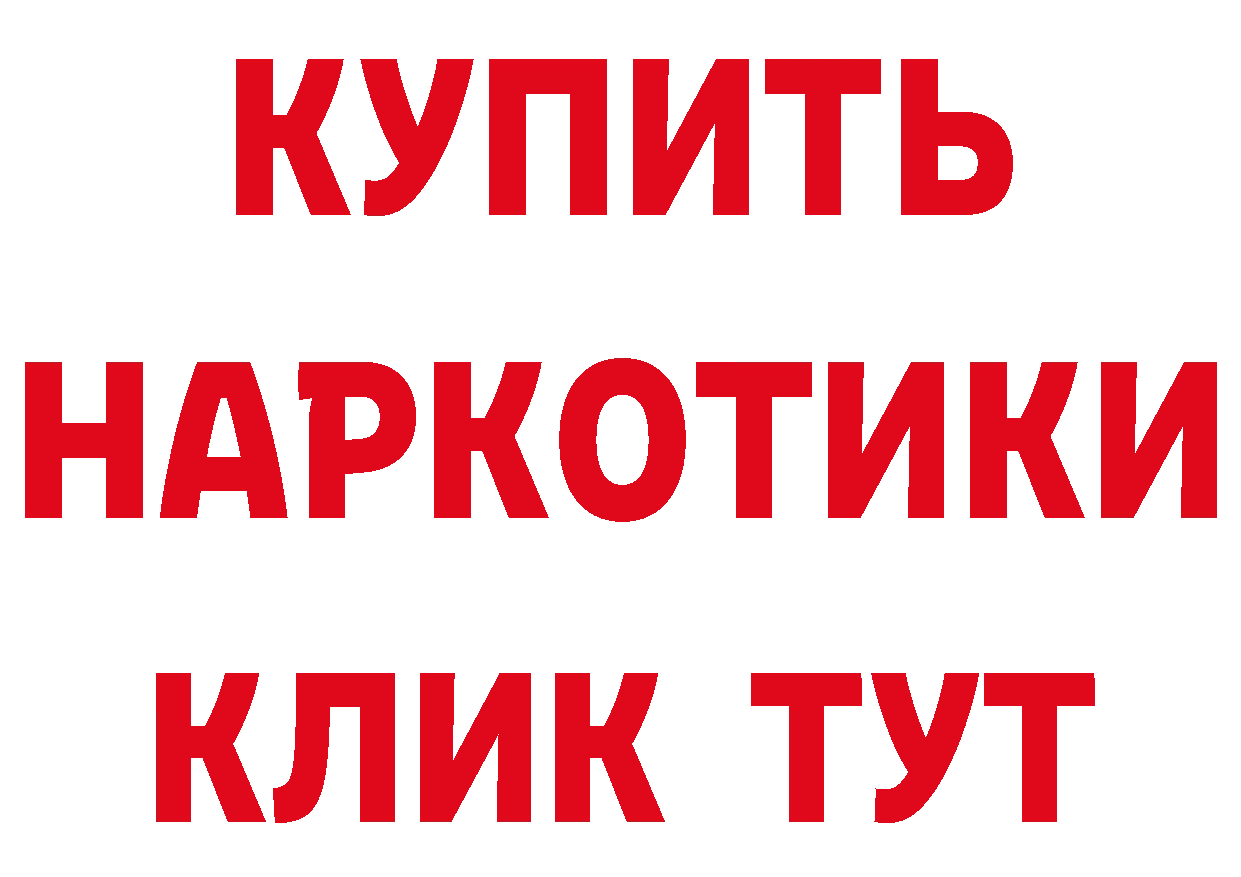 КУПИТЬ
НАРКОТИКИ
КЛИК ТУТ